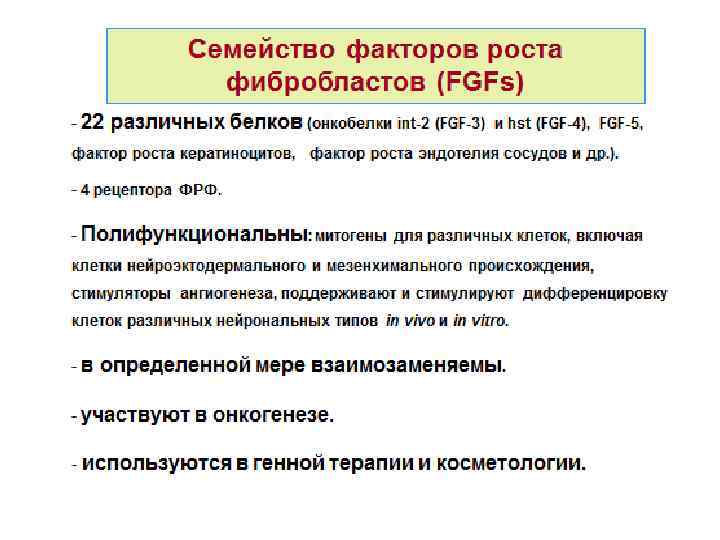 Семейство факторов роста фибробластов (FGFs)

- 22 различных белков (онкобелки int-2 (FGF-3) и hst (FGF-4), FGF-5, фактор роста кератиноцитов, фактор роста эндотелия сосудов и др.).

- 4 рецептора ФРФ.

- Полифункциональны: митогены для различных клеток, включая клетки нейроэктодермального и мезенхимального происхождения, стимуляторы ангиогенеза, поддерживают и стимулируют дифференцировку клеток различных нейрональных типов in vivo и in vitro.

- в определенной мере взаимозаменяемы.

- участвуют в онкогенезе.

- используются в генной терапии и косметологии.